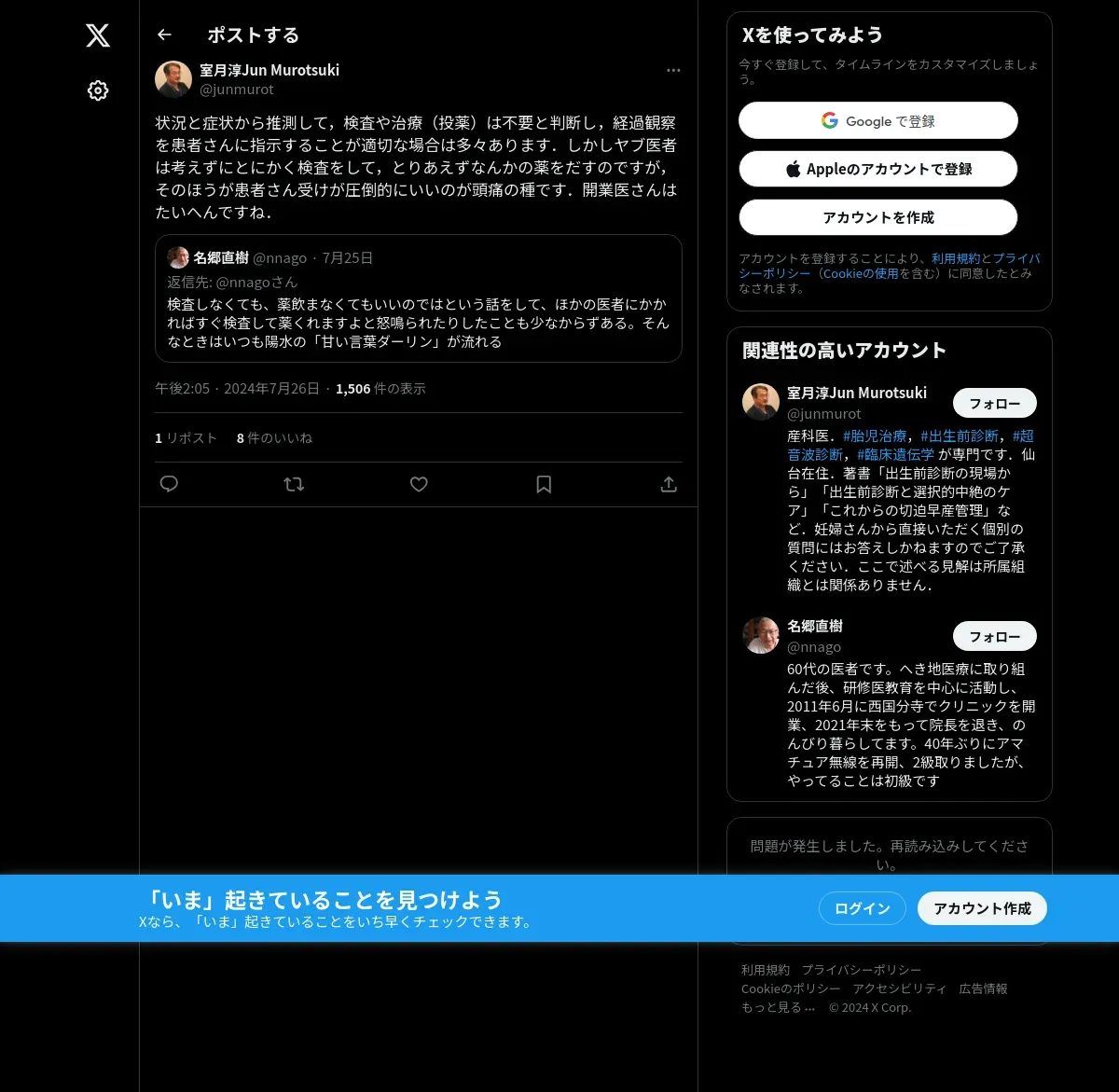 ポストする

室月淳Jun Murotsuki
@junmurot

状況と症状から推測して，検査や治療（投薬）は不要と判断し，経過観察を患者さんに指示することが適切な場合は多々あります．しかしヤブ医者は考えずにとにかく検査をして，とりあえずなんかの薬をだすのですが，そのほうが患者さん受けが圧倒的にいいのが頭痛の種です．開業医さんはたいへんですね．

名郷直樹 @nnago · 7月25日
返信先: @nnagoさん
検査しなくても、薬飲まなくてもいいのではという話をして、ほかの医者にかかればすぐ検査して薬くれますよと怒鳴られたりしたことも少なからずある。そんなときはいつも陽水の「甘い言葉ダーリン」が流れる

午後2:05 · 2024年7月26日 · 1,506 件の表示

1 リポスト 8 件のいいね

Xを使ってみよう
今すぐ登録して、タイムラインをカスタマイズしましょう。

Google で登録
Appleのアカウントで登録
アカウントを作成

アカウントを登録することにより、利用規約とプライバシーポリシー（Cookieの使用を含む）に同意したとみなされます。

関連性の高いアカウント

室月淳Jun Murotsuki
@junmurot
フォロー
産科医．#胎児治療，#出生前診断，#超音波診断，#臨床遺伝学 が専門です．仙台在住．著書「出生前診断の現場から」「出生前診断と選択的中絶のケア」「これからの切迫早産管理」など．妊婦さんから直接いただく個別の質問にはお答えしかねますのでご了承ください．ここで述べる見解は所属組織とは関係ありません．

名郷直樹
@nnago
フォロー
60代の医者です。へき地医療に取り組んだ後、研修医教育を中心に活動し、2011年6月に西国分寺でクリニックを開業、2021年末をもって院長を退き、のんびり暮らしてます。40年ぶりにアマチュア無線を再開、2級取りましたが、やってることは初級です

問題が発生しました。再読み込みしてください。

「いま」起きていることを見つけよう
Xなら、「いま」起きていることをいち早くチェックできます。
ログイン
アカウント作成

利用規約 プライバシーポリシー
Cookieのポリシー アクセシビリティ 広告情報
もっと見る … © 2024 X Corp.